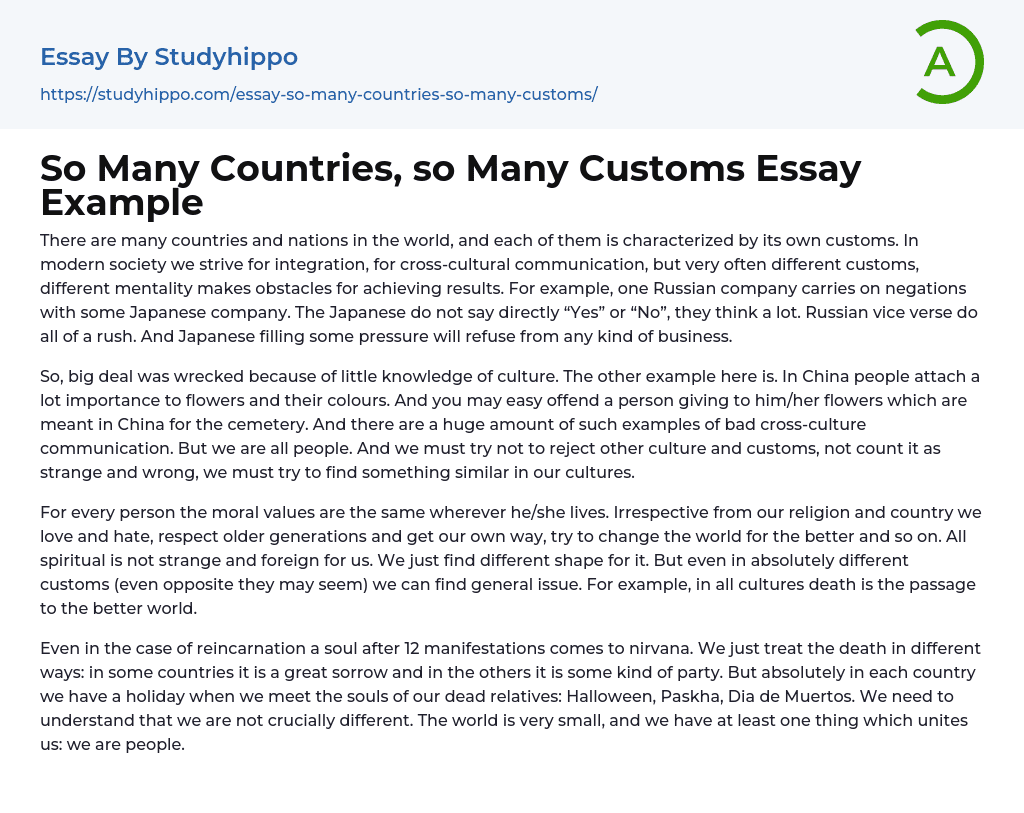 Essay By Studyhippo

https://studyhippo.com/essay-so-many-countries-so-many-customs/

A

So Many Countries, so Many Customs Essay Example

There are many countries and nations in the world, and each of them is characterized by its own customs. In modern society we strive for integration, for cross-cultural communication, but very often different customs, different mentality makes obstacles for achieving results. For example, one Russian company carries on negations with some Japanese company. The Japanese do not say directly “Yes” or “No”, they think a lot. Russian vice verse do all of a rush. And Japanese filling some pressure will refuse from any kind of business.

So, big deal was wrecked because of little knowledge of culture. The other example here is. In China people attach a lot importance to flowers and their colours. And you may easy offend a person giving to him/her flowers which are meant in China for the cemetery. And there are a huge amount of such examples of bad cross-culture communication. But we are all people. And we must try not to reject other culture and customs, not count it as strange and wrong, we must try to find something similar in our cultures.

For every person the moral values are the same wherever he/she lives. Irrespective from our religion and country we love and hate, respect older generations and get our own way, try to change the world for the better and so on. All spiritual is not strange and foreign for us. We just find different shape for it. But even in absolutely different customs (even opposite they may seem) we can find general issue. For example, in all cultures death is the passage to the better world.

Even in the case of reincarnation a soul after 12 manifestations comes to nirvana. We just treat the death in different ways: in some countries it is a great sorrow and in the others it is some kind of party. But absolutely in each country we have a holiday when we meet the souls of our dead relatives: Halloween, Paskha, Dia de Muertos. We need to understand that we are not crucially different. The world is very small, and we have at least one thing which unites us: we are people.